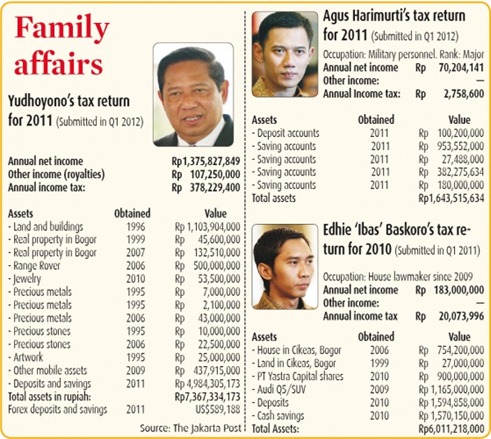 Family affairs

Yudhoyono's tax return for 2011 (Submitted in Q1 2012)

| | |
|---|---|
| Annual net income | Rp1,375,827,849 |
| Other income (royalties) | Rp 107,250,000 |
| Annual income tax: | Rp 378,229,400 |

| Assets | Obtained | Value |
|---|---|---|
| - Land and buildings | 1996 | Rp 1,103,904,000 |
| - Real property in Bogor | 1999 | Rp 45,600,000 |
| - Real property in Bogor | 2007 | Rp 132,510,000 |
| - Range Rover | 2006 | Rp 500,000,000 |
| - Jewelry | 2010 | Rp 53,500,000 |
| - Precious metals | 1995 | Rp 7,000,000 |
| - Precious metals | 1995 | Rp 2,100,000 |
| - Precious metals | 2006 | Rp 43,000,000 |
| - Precious stones | 1995 | Rp 10,000,000 |
| - Precious stones | 2006 | Rp 22,500,000 |
| - Artwork | 1995 | Rp 25,000,000 |
| - Other mobile assets | 2009 | Rp 437,915,000 |
| - Deposits and savings | 2011 | Rp 4,984,305,173 |
| Total assets in rupiah: | | Rp7,367,334,173 |
| Forex deposits and savings | 2011 | US$589,188 |

Source: The Jakarta Post

Agus Harimurti's tax return for 2011 (Submitted in Q1 2012)

Occupation: Military personnel. Rank: Major

| | |
|---|---|
| Annual net income | Rp 70,204,141 |
| Other income: | — |
| Annual Income tax: | Rp 2,758,600 |

| Assets | Obtained | Value |
|---|---|---|
| - Deposit accounts | 2011 | Rp 100,200,000 |
| - Saving accounts | 2011 | Rp 953,552,000 |
| - Saving accounts | 2011 | Rp 27,488,000 |
| - Saving accounts | 2011 | Rp 382,275,634 |
| - Saving accounts | 2011 | Rp 180,000,000 |
| Total assets | | Rp1,643,515,634 |

Edhie 'Ibas' Baskoro's tax return for 2010 (Submitted in Q1 2011)

Occupation: House lawmaker since 2009

| | |
|---|---|
| Annual net income | Rp 183,000,000 |
| Other income: | — |
| Annual income tax | Rp 20,073,996 |

| Assets | Obtained | Value |
|---|---|---|
| - House in Cikeas, Bogor | 2006 | Rp 754,200,000 |
| - Land in Cikeas, Bogor | 1999 | Rp 27,000,000 |
| - PT Yastra Capital shares | 2010 | Rp 900,000,000 |
| - Audi Q5/SUV | 2009 | Rp 1,165,000,000 |
| - Deposits | 2010 | Rp 1,594,858,000 |
| - Cash savings | 2010 | Rp 1,570,150,000 |
| Total Assets: | | Rp6,011,218,000 |